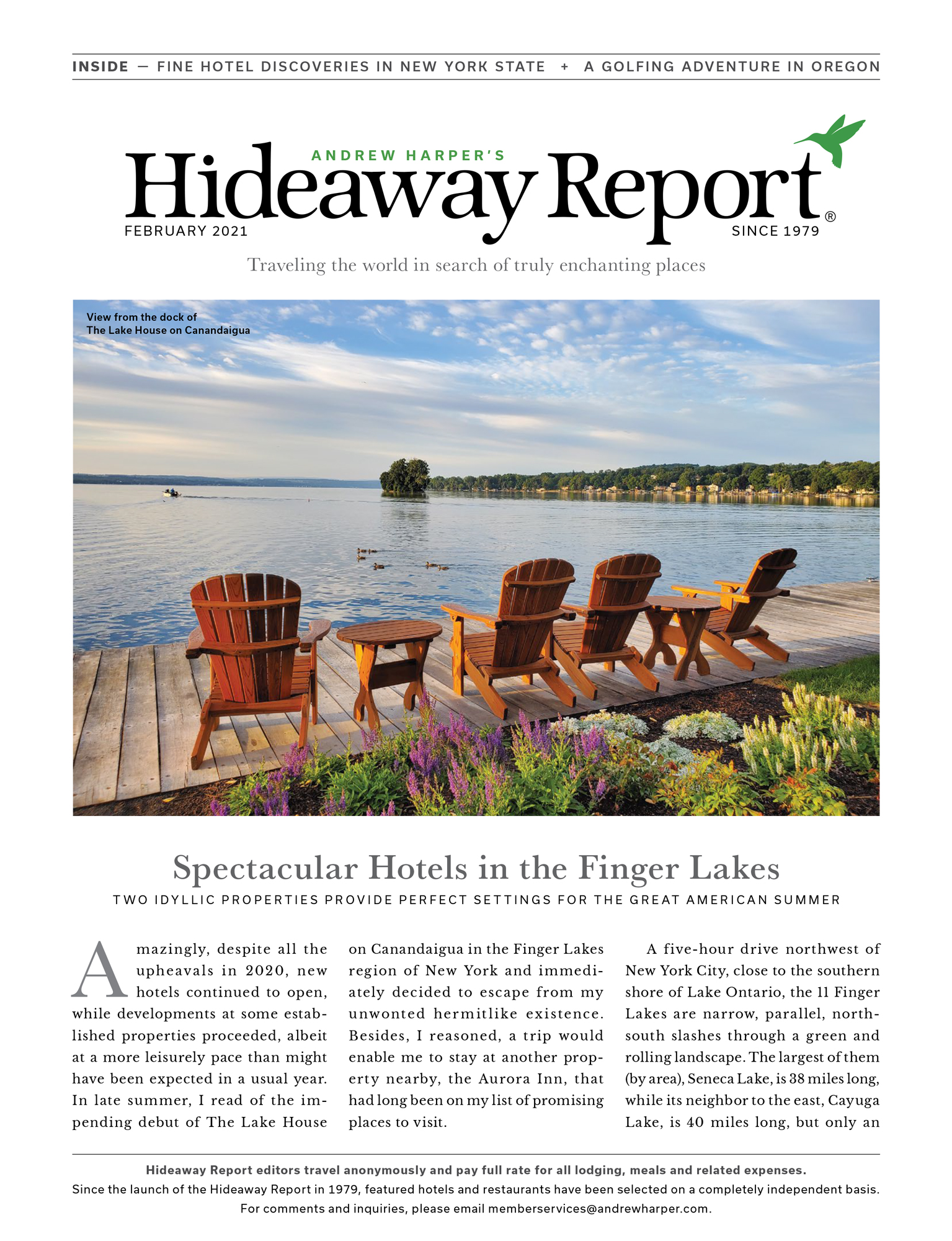 INSIDE — FINE HOTEL DISCOVERIES IN NEW YORK STATE + A GOLFING ADVENTURE IN OREGON

ANDREW HARPER'S
Hideaway Report®
FEBRUARY 2021
SINCE 1979

Traveling the world in search of truly enchanting places

View from the dock of The Lake House on Canandaigua

Spectacular Hotels in the Finger Lakes

TWO IDYLLIC PROPERTIES PROVIDE PERFECT SETTINGS FOR THE GREAT AMERICAN SUMMER

Amazingly, despite all the upheavals in 2020, new hotels continued to open, while developments at some established properties proceeded, albeit at a more leisurely pace than might have been expected in a usual year. In late summer, I read of the impending debut of The Lake House on Canandaigua in the Finger Lakes region of New York and immediately decided to escape from my unwonted hermitlike existence. Besides, I reasoned, a trip would enable me to stay at another property nearby, the Aurora Inn, that had long been on my list of promising places to visit.

A five-hour drive northwest of New York City, close to the southern shore of Lake Ontario, the 11 Finger Lakes are narrow, parallel, north-south slashes through a green and rolling landscape. The largest of them (by area), Seneca Lake, is 38 miles long, while its neighbor to the east, Cayuga Lake, is 40 miles long, but only an

Hideaway Report editors travel anonymously and pay full rate for all lodging, meals and related expenses.
Since the launch of the Hideaway Report in 1979, featured hotels and restaurants have been selected on a completely independent basis.
For comments and inquiries, please email memberservices@andrewharper.com.